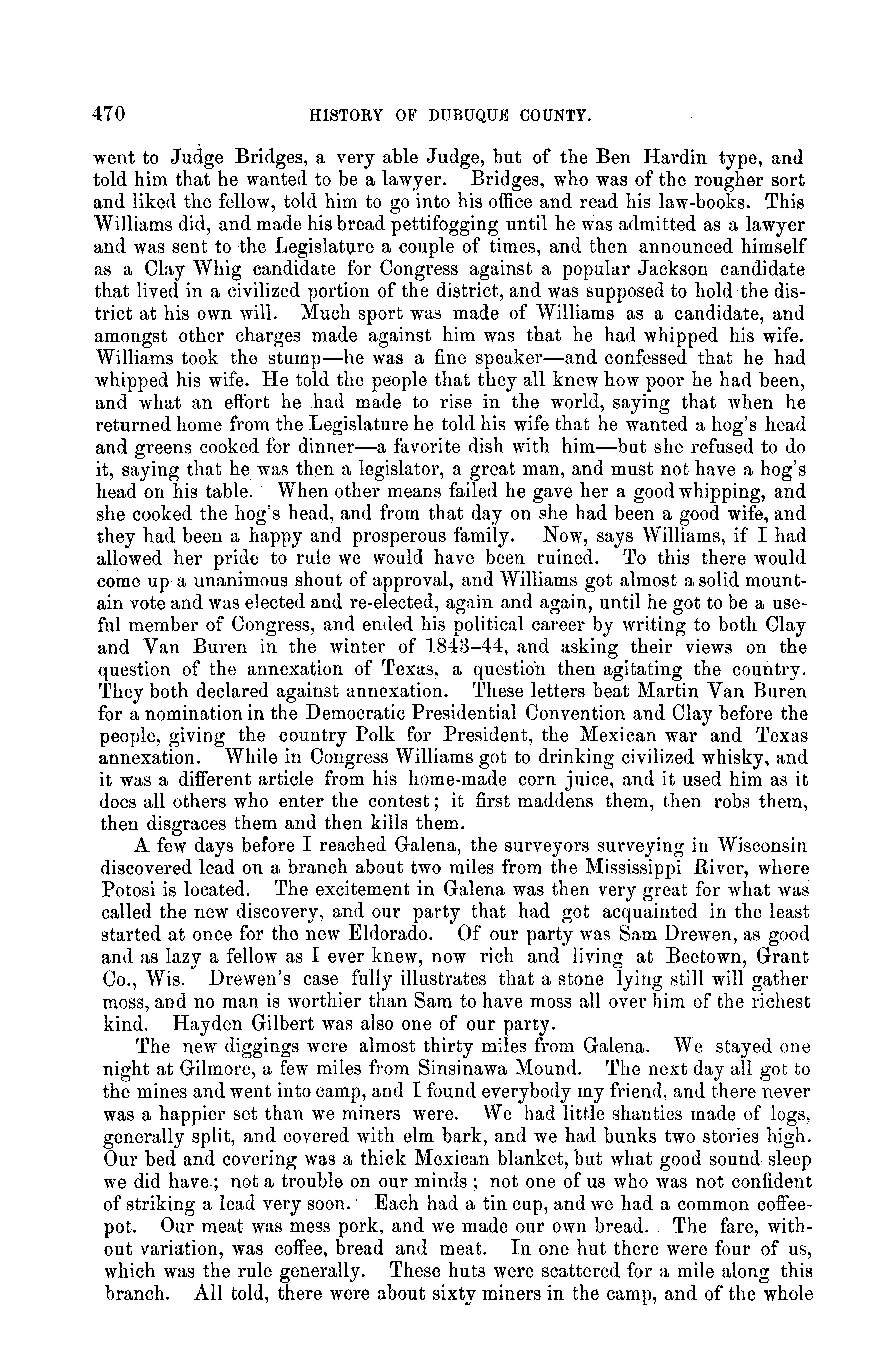 470 HISTORY OF DUBUQUE COUNTY.

went to Judge Bridges, a very able Judge, but of the Ben Hardin type, and told him that he wanted to be a lawyer. Bridges, who was of the rougher sort and liked the fellow, told him to go into his office and read his law-books. This Williams did, and made his bread pettifogging until he was admitted as a lawyer and was sent to the Legislature a couple of times, and then announced himself as a Clay Whig candidate for Congress against a popular Jackson candidate that lived in a civilized portion of the district, and was supposed to hold the district at his own will. Much sport was made of Williams as a candidate, and amongst other charges made against him was that he had whipped his wife. Williams took the stump—he was a fine speaker—and confessed that he had whipped his wife. He told the people that they all knew how poor he had been, and what an effort he had made to rise in the world, saying that when he returned home from the Legislature he told his wife that he wanted a hog's head and greens cooked for dinner—a favorite dish with him—but she refused to do it, saying that he was then a legislator, a great man, and must not have a hog's head on his table. When other means failed he gave her a good whipping, and she cooked the hog's head, and from that day on she had been a good wife, and they had been a happy and prosperous family. Now, says Williams, if I had allowed her pride to rule we would have been ruined. To this there would come up a unanimous shout of approval, and Williams got almost a solid mountain vote and was elected and re-elected, again and again, until he got to be a useful member of Congress, and ended his political career by writing to both Clay and Van Buren in the winter of 1843–44, and asking their views on the question of the annexation of Texas, a question then agitating the country. They both declared against annexation. These letters beat Martin Van Buren for a nomination in the Democratic Presidential Convention and Clay before the people, giving the country Polk for President, the Mexican war and Texas annexation. While in Congress Williams got to drinking civilized whisky, and it was a different article from his home-made corn juice, and it used him as it does all others who enter the contest; it first maddens them, then robs them, then disgraces them and then kills them.

A few days before I reached Galena, the surveyors surveying in Wisconsin discovered lead on a branch about two miles from the Mississippi River, where Potosi is located. The excitement in Galena was then very great for what was called the new discovery, and our party that had got acquainted in the least started at once for the new Eldorado. Of our party was Sam Drewen, as good and as lazy a fellow as I ever knew, now rich and living at Beetown, Grant Co., Wis. Drewen's case fully illustrates that a stone lying still will gather moss, and no man is worthier than Sam to have moss all over him of the richest kind. Hayden Gilbert was also one of our party.

The new diggings were almost thirty miles from Galena. We stayed one night at Gilmore, a few miles from Sinsinawa Mound. The next day all got to the mines and went into camp, and I found everybody my friend, and there never was a happier set than we miners were. We had little shanties made of logs, generally split, and covered with elm bark, and we had bunks two stories high. Our bed and covering was a thick Mexican blanket, but what good sound sleep we did have; not a trouble on our minds; not one of us who was not confident of striking a lead very soon. Each had a tin cup, and we had a common coffeepot. Our meat was mess pork, and we made our own bread. The fare, without variation, was coffee, bread and meat. In one hut there were four of us, which was the rule generally. These huts were scattered for a mile along this branch. All told, there were about sixty miners in the camp, and of the whole